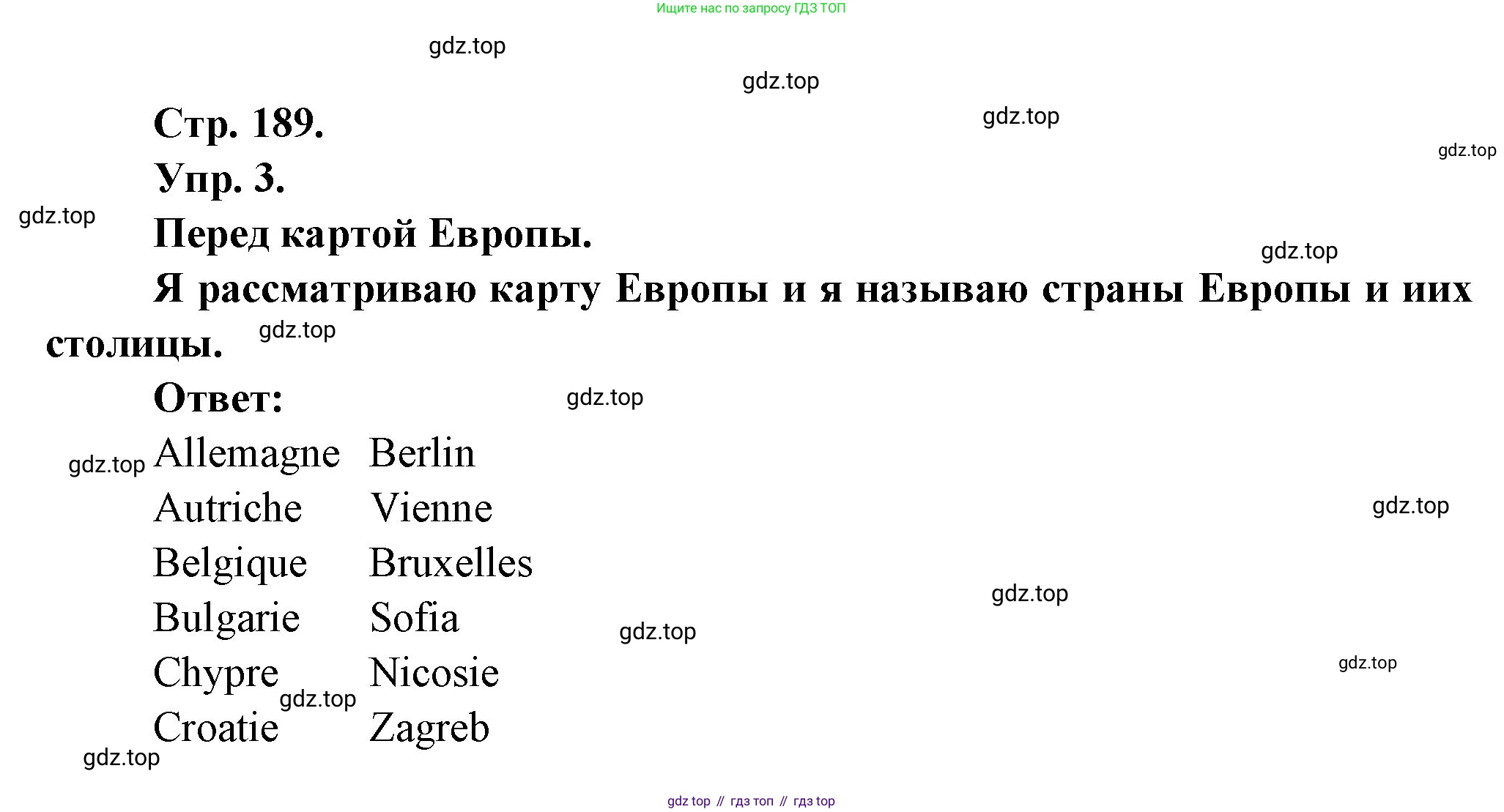 Ищите нас по запросу ГДЗ ТОП

Стр. 189.

Упр. 3.

Перед картой Европы.

Я рассматриваю карту Европы и я называю страны Европы и иих столицы.

Ответ:

Allemagne Berlin
Autriche Vienne
Belgique Bruxelles
Bulgarie Sofia
Chypre Nicosie
Croatie Zagreb

gdz top // гдз топ // гдз top

gdz.top